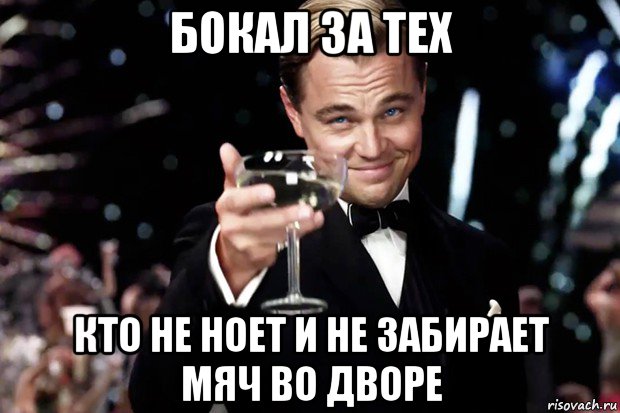 БОКАЛ ЗА ТЕХ

КТО НЕ НОЕТ И НЕ ЗАБИРАЕТ МЯЧ ВО ДВОРЕ

risovach.ru